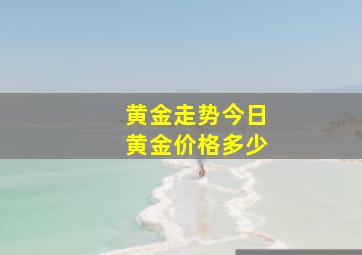 黄金走势今日
黄金价格多少